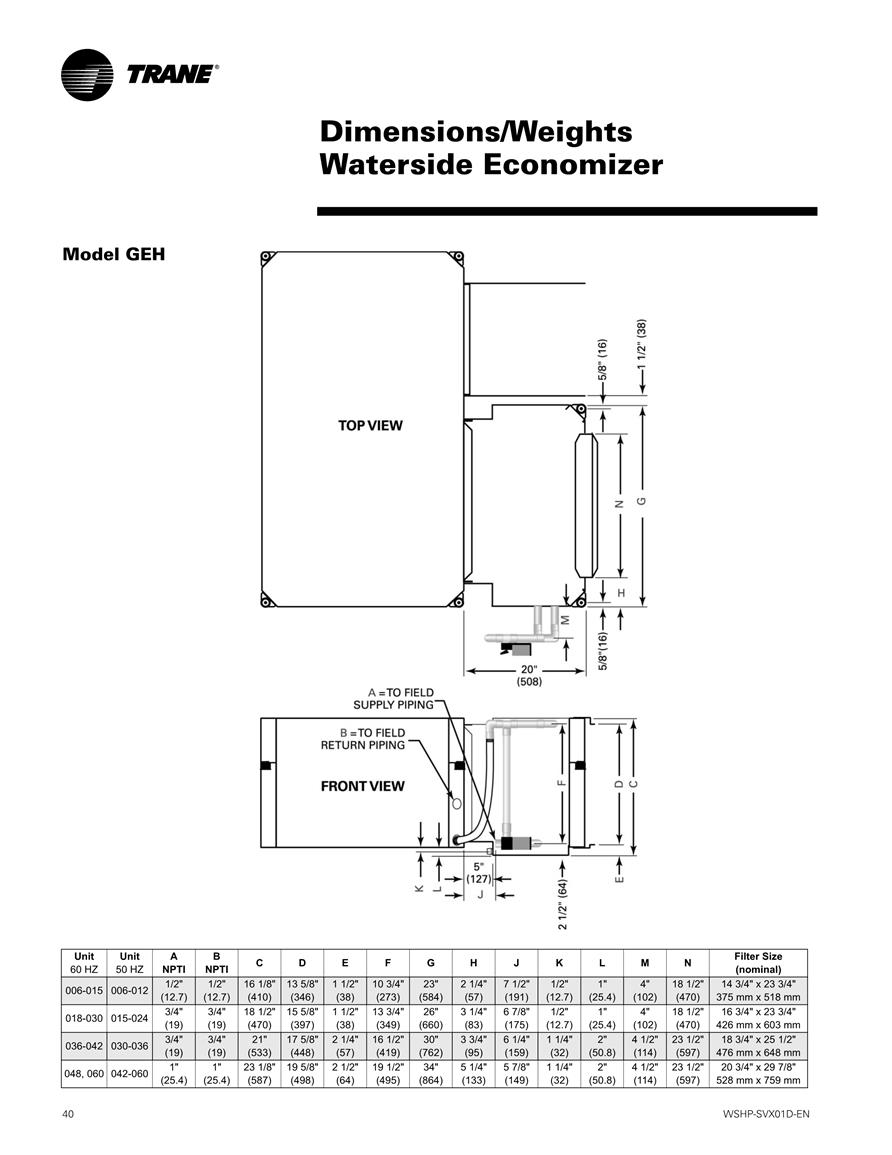 TRANE®

Dimensions/Weights
Waterside Economizer

Model GEH

TOP VIEW

5/8" (16)
1 1/2" (38)
N
G
H
M
5/8"(16)
20"
(508)

A =TO FIELD SUPPLY PIPING
B =TO FIELD RETURN PIPING

FRONT VIEW

F
D
C
E
K
L
5"
(127)
J
2 1/2" (64)

| Unit 60 HZ | Unit 50 HZ | A NPTI | B NPTI | C | D | E | F | G | H | J | K | L | M | N | Filter Size (nominal) |
|---|---|---|---|---|---|---|---|---|---|---|---|---|---|---|---|
| 006-015 | 006-012 | 1/2" (12.7) | 1/2" (12.7) | 16 1/8" (410) | 13 5/8" (346) | 1 1/2" (38) | 10 3/4" (273) | 23" (584) | 2 1/4" (57) | 7 1/2" (191) | 1/2" (12.7) | 1" (25.4) | 4" (102) | 18 1/2" (470) | 14 3/4" x 23 3/4" 375 mm x 518 mm |
| 018-030 | 015-024 | 3/4" (19) | 3/4" (19) | 18 1/2" (470) | 15 5/8" (397) | 1 1/2" (38) | 13 3/4" (349) | 26" (660) | 3 1/4" (83) | 6 7/8" (175) | 1/2" (12.7) | 1" (25.4) | 4" (102) | 18 1/2" (470) | 16 3/4" x 23 3/4" 426 mm x 603 mm |
| 036-042 | 030-036 | 3/4" (19) | 3/4" (19) | 21" (533) | 17 5/8" (448) | 2 1/4" (57) | 16 1/2" (419) | 30" (762) | 3 3/4" (95) | 6 1/4" (159) | 1 1/4" (32) | 2" (50.8) | 4 1/2" (114) | 23 1/2" (597) | 18 3/4" x 25 1/2" 476 mm x 648 mm |
| 048, 060 | 042-060 | 1" (25.4) | 1" (25.4) | 23 1/8" (587) | 19 5/8" (498) | 2 1/2" (64) | 19 1/2" (495) | 34" (864) | 5 1/4" (133) | 5 7/8" (149) | 1 1/4" (32) | 2" (50.8) | 4 1/2" (114) | 23 1/2" (597) | 20 3/4" x 29 7/8" 528 mm x 759 mm |

40

WSHP-SVX01D-EN